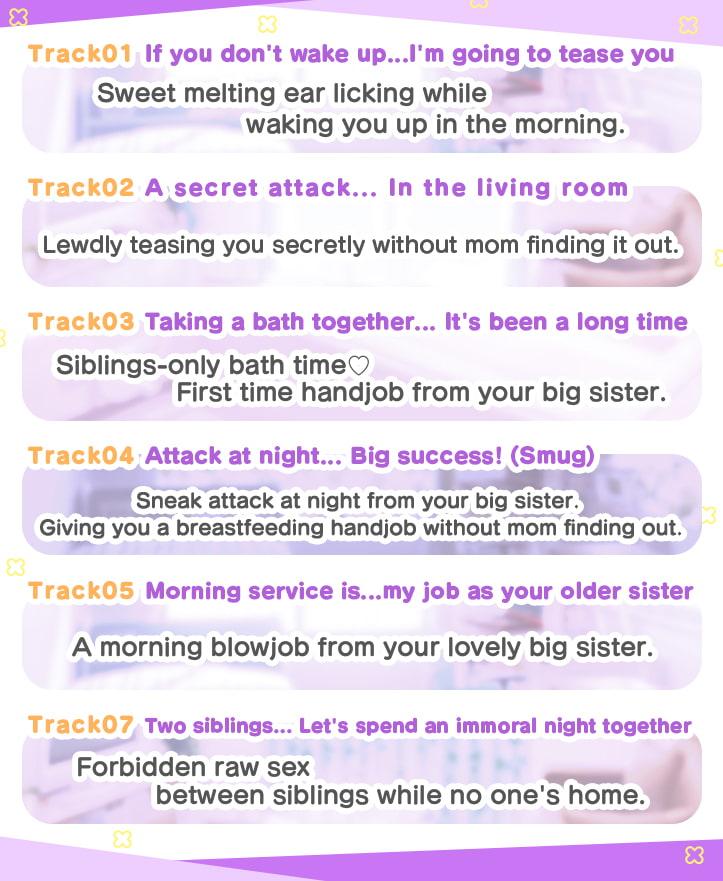 Track01 If you don't wake up...I'm going to tease you

Sweet melting ear licking while waking you up in the morning.

Track02 A secret attack... In the living room

Lewdly teasing you secretly without mom finding it out.

Track03 Taking a bath together... It's been a long time

Siblings-only bath time♡ First time handjob from your big sister.

Track04 Attack at night... Big success! (Smug)

Sneak attack at night from your big sister. Giving you a breastfeeding handjob without mom finding out.

Track05 Morning service is...my job as your older sister

A morning blowjob from your lovely big sister.

Track07 Two siblings... Let's spend an immoral night together

Forbidden raw sex between siblings while no one's home.